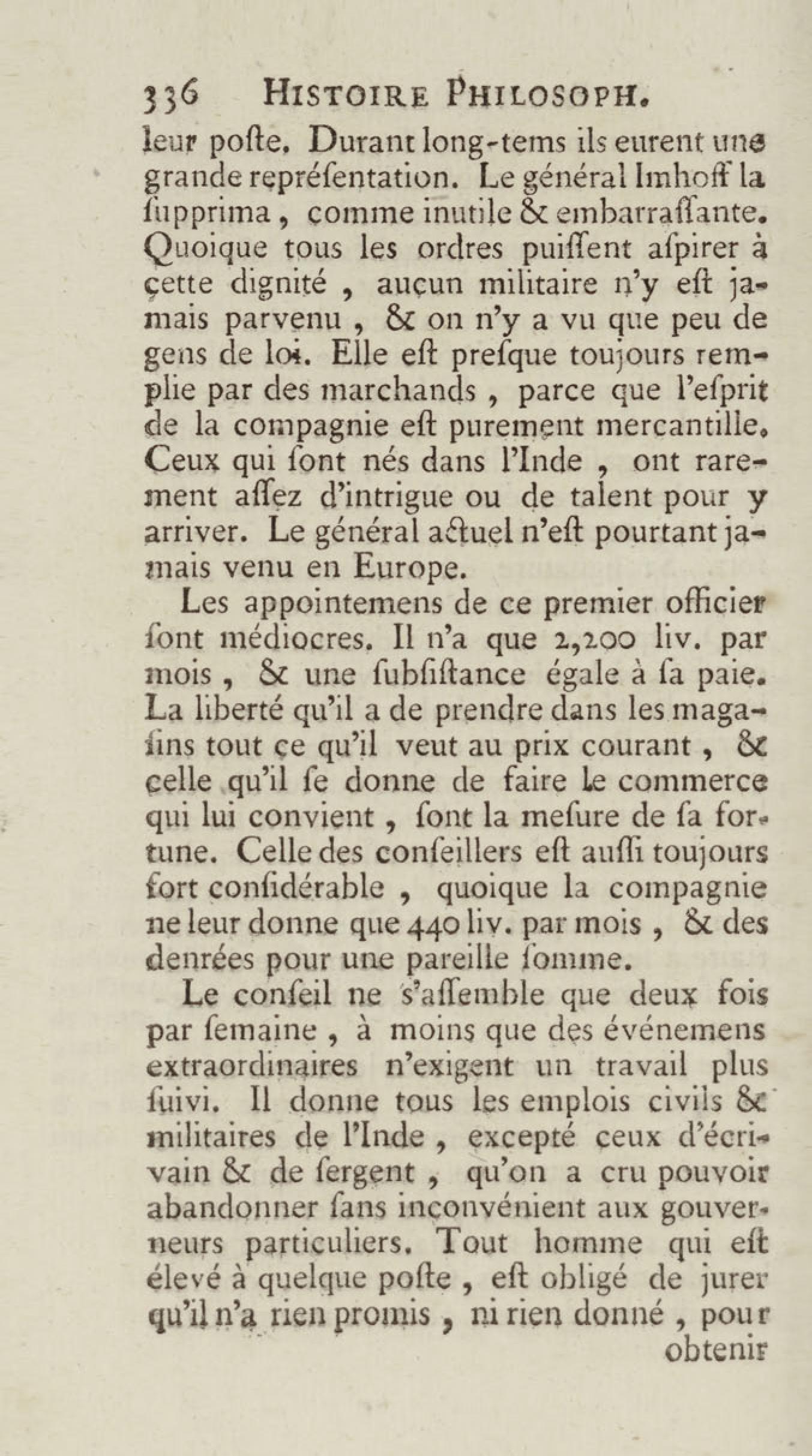 336 HISTOIRE PHILOSOPH.

leur poſte. Durant long-tems ils eurent une grande repréſentation. Le général Imhoff la ſupprima, comme inutile & embarraſſante. Quoique tous les ordres puiſſent aſpirer à cette dignité, aucun militaire n'y eſt jamais parvenu, & on n'y a vu que peu de gens de loi. Elle eſt preſque toujours remplie par des marchands, parce que l'eſprit de la compagnie eſt purement mercantille. Ceux qui ſont nés dans l'Inde, ont rarement aſſez d'intrigue ou de talent pour y arriver. Le général actuel n'eſt pourtant jamais venu en Europe.

Les appointemens de ce premier officier ſont médiocres. Il n'a que 2,200 liv. par mois, & une ſubſiſtance égale à ſa paie. La liberté qu'il a de prendre dans les magaſins tout ce qu'il veut au prix courant, & celle qu'il ſe donne de faire le commerce qui lui convient, ſont la meſure de ſa fortune. Celle des conſeillers eſt auſſi toujours fort conſidérable, quoique la compagnie ne leur donne que 440 liv. par mois, & des denrées pour une pareille ſomme.

Le conſeil ne s'aſſemble que deux fois par ſemaine, à moins que des événemens extraordinaires n'exigent un travail plus ſuivi. Il donne tous les emplois civils & militaires de l'Inde, excepté ceux d'écrivain & de ſergent, qu'on a cru pouvoir abandonner ſans inconvénient aux gouverneurs particuliers. Tout homme qui eſt élevé à quelque poſte, eſt obligé de jurer qu'il n'a rien promis, ni rien donné, pour

obtenir